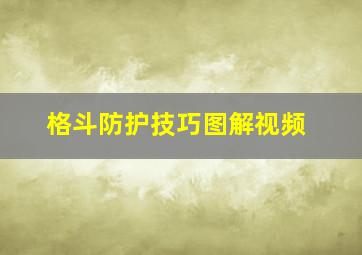 格斗防护技巧图解视频